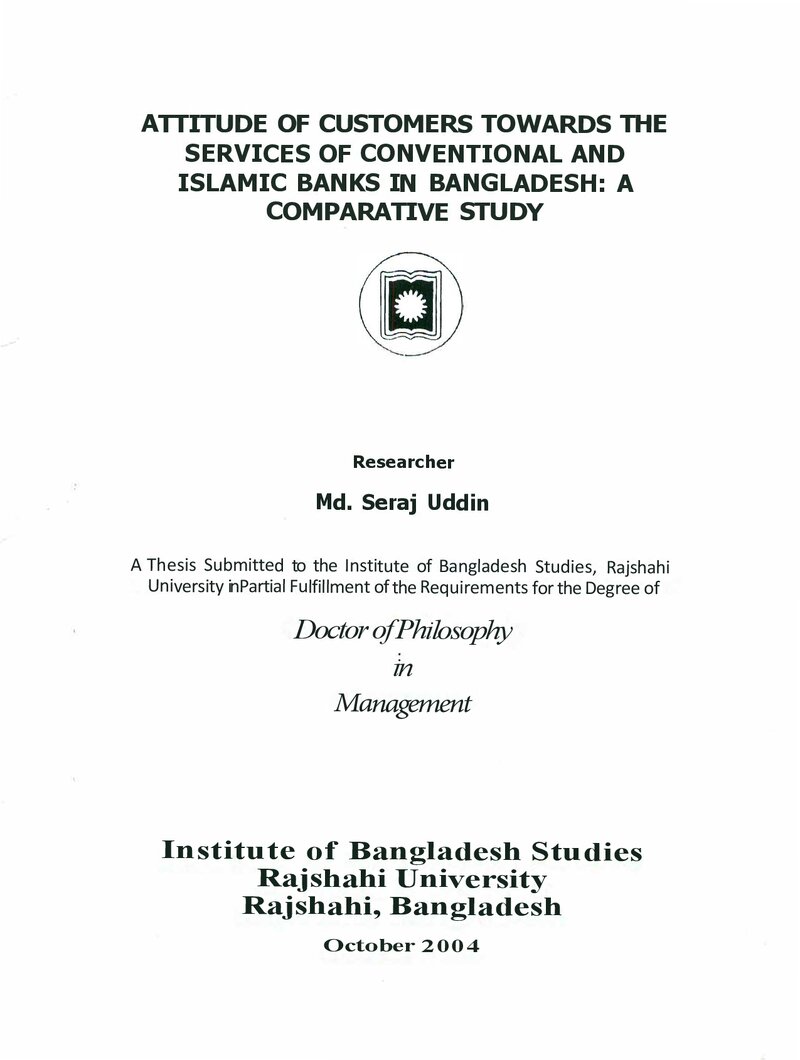 ATTITUDE OF CUSTOMERS TOWARDS THE SERVICES OF CONVENTIONAL AND ISLAMIC BANKS IN BANGLADESH: A COMPARATIVE STUDY

Researcher

Md. Seraj Uddin

A Thesis Submitted to the Institute of Bangladesh Studies, Rajshahi University inPartial Fulfillment of the Requirements for the Degree of

Doctor of Philosophy
in
Management

Institute of Bangladesh Studies
Rajshahi University
Rajshahi, Bangladesh

October 2004